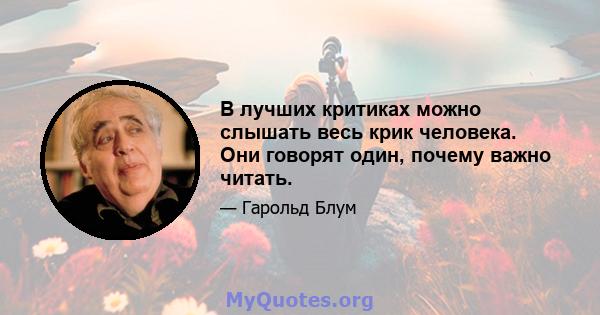 В лучших критиках можно слышать весь крик человека. Они говорят один, почему важно читать.

— Гарольд Блум

MyQuotes.org